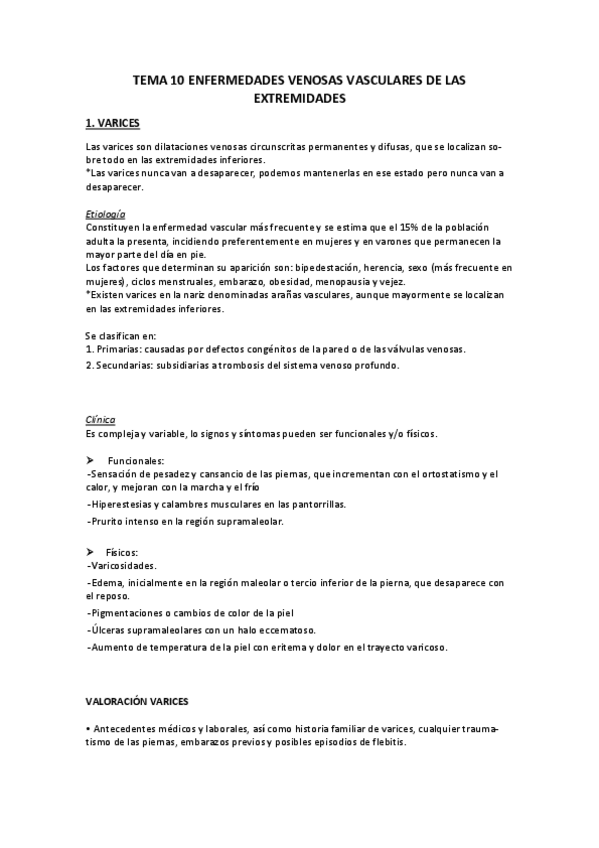 TEMA 10 ENFERMEDADES VENOSAS VASCULARES DE LAS EXTREMIDADES

1. VARICES

Las varices son dilataciones venosas circunscritas permanentes y difusas, que se localizan sobre todo en las extremidades inferiores.
*Las varices nunca van a desaparecer, podemos mantenerlas en ese estado pero nunca van a desaparecer.

Etiología
Constituyen la enfermedad vascular más frecuente y se estima que el 15% de la población adulta la presenta, incidiendo preferentemente en mujeres y en varones que permanecen la mayor parte del día en pie.
Los factores que determinan su aparición son: bipedestación, herencia, sexo (más frecuente en mujeres), ciclos menstruales, embarazo, obesidad, menopausia y vejez.
*Existen varices en la nariz denominadas arañas vasculares, aunque mayormente se localizan en las extremidades inferiores.

Se clasifican en:
1. Primarias: causadas por defectos congénitos de la pared o de las válvulas venosas.
2. Secundarias: subsidiarias a trombosis del sistema venoso profundo.

Clínica
Es compleja y variable, lo signos y síntomas pueden ser funcionales y/o físicos.

➤ Funcionales:
-Sensación de pesadez y cansancio de las piernas, que incrementan con el ortostatismo y el calor, y mejoran con la marcha y el frío
-Hiperestesias y calambres musculares en las pantorrillas.
-Prurito intenso en la región supramaleolar.

➤ Físicos:
-Varicosidades.
-Edema, inicialmente en la región maleolar o tercio inferior de la pierna, que desaparece con el reposo.
-Pigmentaciones o cambios de color de la piel
-Úlceras supramaleolares con un halo eccematoso.
-Aumento de temperatura de la piel con eritema y dolor en el trayecto varicoso.

VALORACIÓN VARICES

• Antecedentes médicos y laborales, así como historia familiar de varices, cualquier traumatismo de las piernas, embarazos previos y posibles episodios de flebitis.